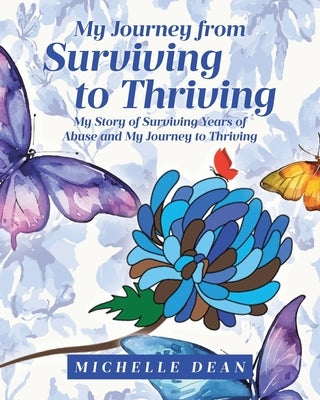 My Journey from Surviving to Thriving

My Story of Surviving Years of Abuse and My Journey to Thriving

MICHELLE DEAN